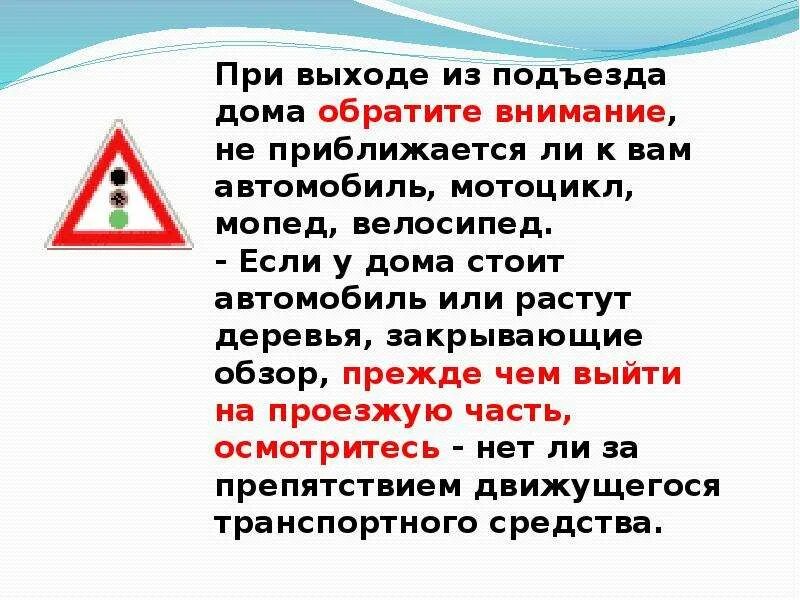 При выходе из подъезда дома обратите внимание, не приближается ли к вам автомобиль, мотоцикл, мопед, велосипед.
- Если у дома стоит автомобиль или растут деревья, закрывающие обзор, прежде чем выйти на проезжую часть, осмотритесь - нет ли за препятствием движущегося транспортного средства.